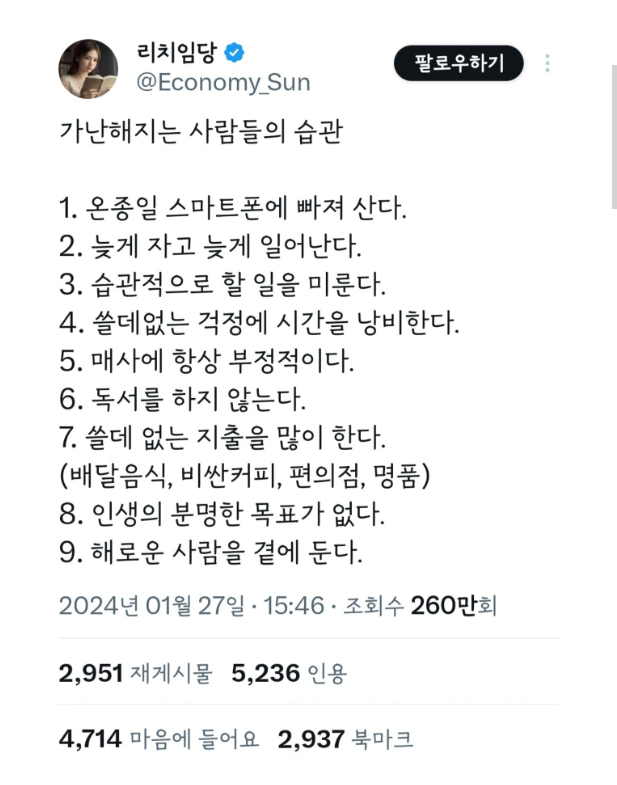 리치임당
@Economy_Sun
팔로우하기

가난해지는 사람들의 습관

1. 온종일 스마트폰에 빠져 산다.
2. 늦게 자고 늦게 일어난다.
3. 습관적으로 할 일을 미룬다.
4. 쓸데없는 걱정에 시간을 낭비한다.
5. 매사에 항상 부정적이다.
6. 독서를 하지 않는다.
7. 쓸데 없는 지출을 많이 한다.
(배달음식, 비싼커피, 편의점, 명품)
8. 인생의 분명한 목표가 없다.
9. 해로운 사람을 곁에 둔다.

2024년 01월 27일 · 15:46 · 조회수 260만회

2,951 재게시물 5,236 인용

4,714 마음에 들어요 2,937 북마크